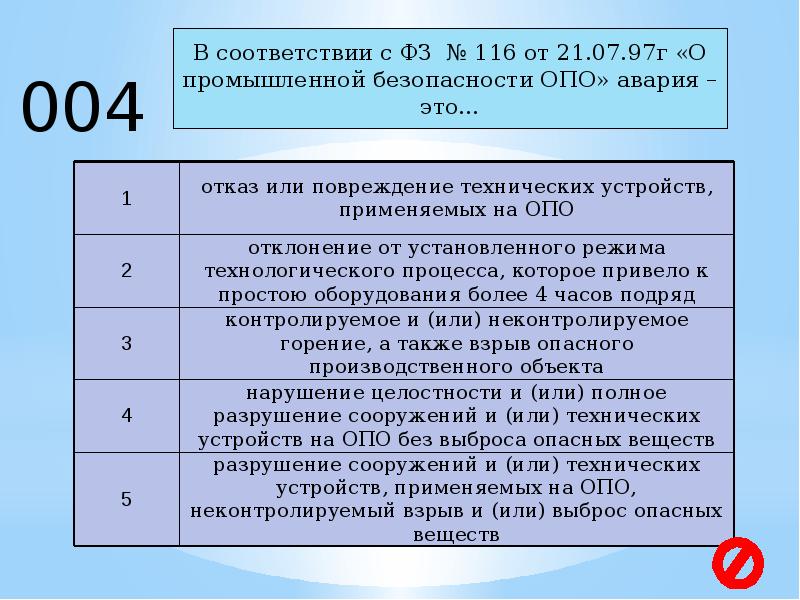 004

В соответствии с ФЗ № 116 от 21.07.97г «О промышленной безопасности ОПО» авария – это...

| 1 | отказ или повреждение технических устройств, применяемых на ОПО |
|---|---|
| 2 | отклонение от установленного режима технологического процесса, которое привело к простою оборудования более 4 часов подряд |
| 3 | контролируемое и (или) неконтролируемое горение, а также взрыв опасного производственного объекта |
| 4 | нарушение целостности и (или) полное разрушение сооружений и (или) технических устройств на ОПО без выброса опасных веществ |
| 5 | разрушение сооружений и (или) технических устройств, применяемых на ОПО, неконтролируемый взрыв и (или) выброс опасных веществ |